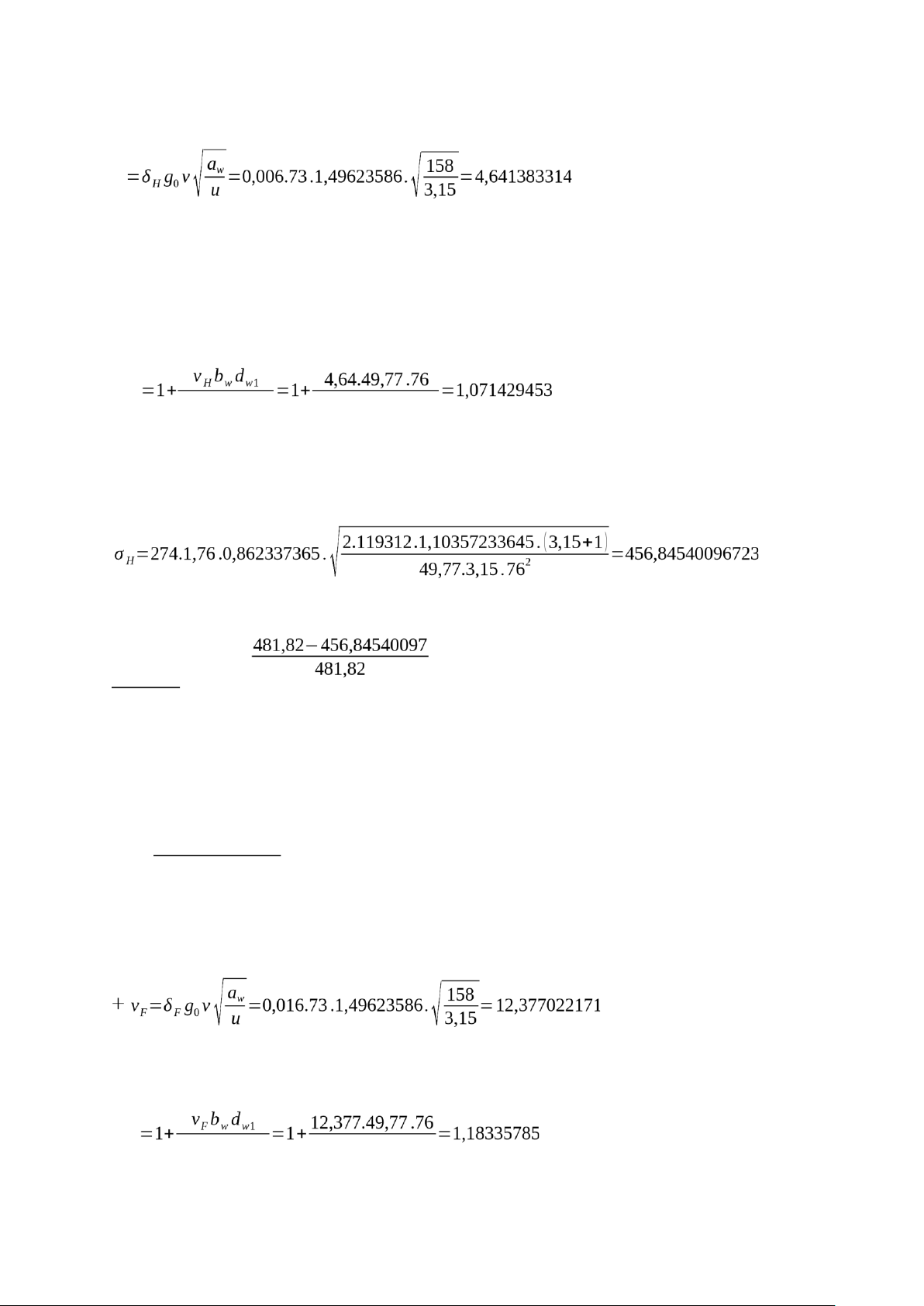 $=\delta_H g_0 v\sqrt{\frac{a_w}{u}}=0,006.73.1,49623586.\sqrt{\frac{158}{3,15}}=4,641383314$

$=1+\frac{v_H b_w d_{w1}}{}=1+\frac{4,64.49,77.76}{}=1,071429453$

$\sigma_H=274.1,76.0,862337365.\sqrt{\frac{2.119312.1,10357233645.(3,15+1)}{49,77.3,15.76^2}}=456,84540096723$

$\frac{481,82-456,84540097}{481,82}$

$+\ v_F=\delta_F g_0 v\sqrt{\frac{a_w}{u}}=0,016.73.1,49623586.\sqrt{\frac{158}{3,15}}=12,377022171$

$=1+\frac{v_F b_w d_{w1}}{}=1+\frac{12,377.49,77.76}{}=1,18335785$